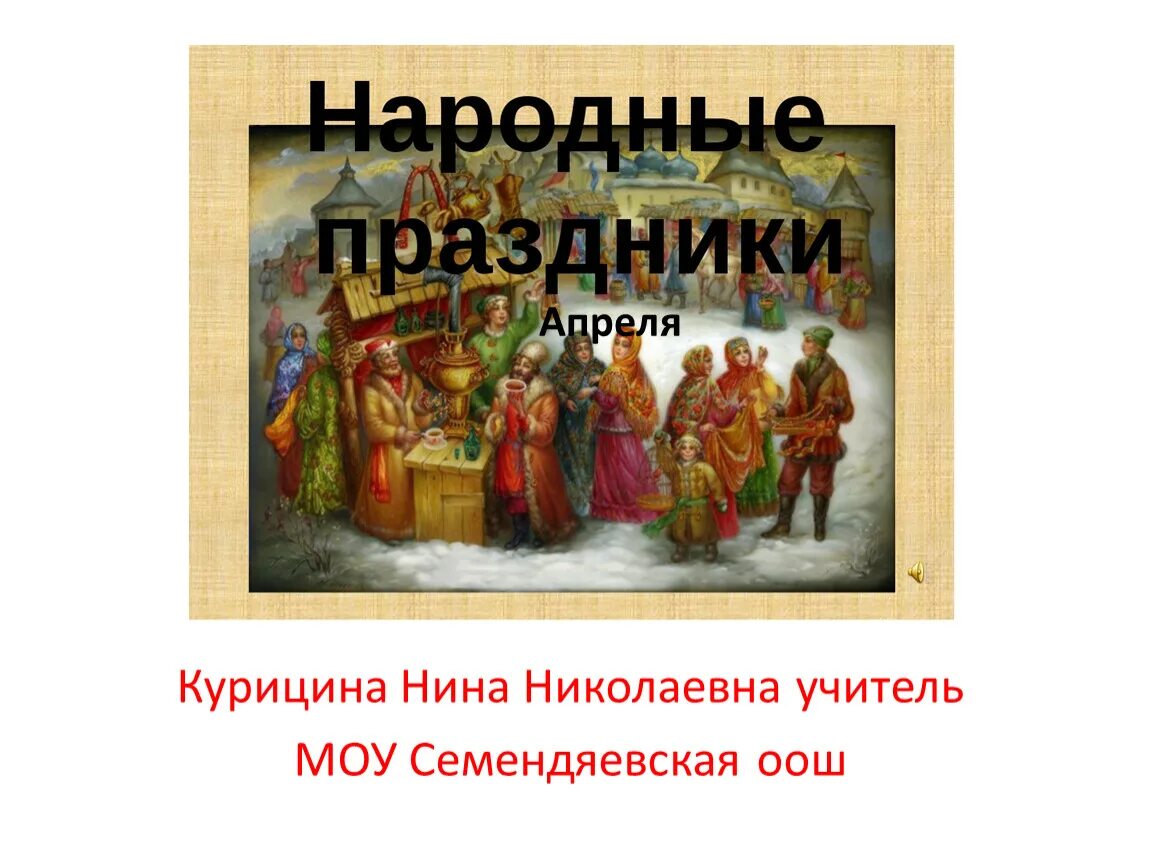 Народные праздники
Апреля

Курицина Нина Николаевна учитель
МОУ Семендяевская оош